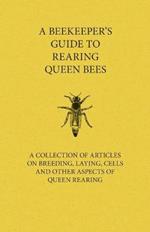 A BEEKEEPER'S GUIDE TO REARING QUEEN BEES

A COLLECTION OF ARTICLES ON BREEDING, LAYING, CELLS AND OTHER ASPECTS OF QUEEN REARING